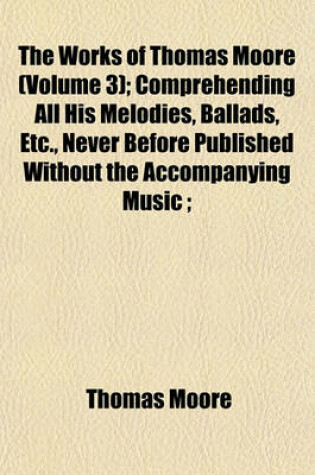 The Works of Thomas Moore (Volume 3); Comprehending All His Melodies, Ballads, Etc., Never Before Published Without the Accompanying Music ;

Thomas Moore